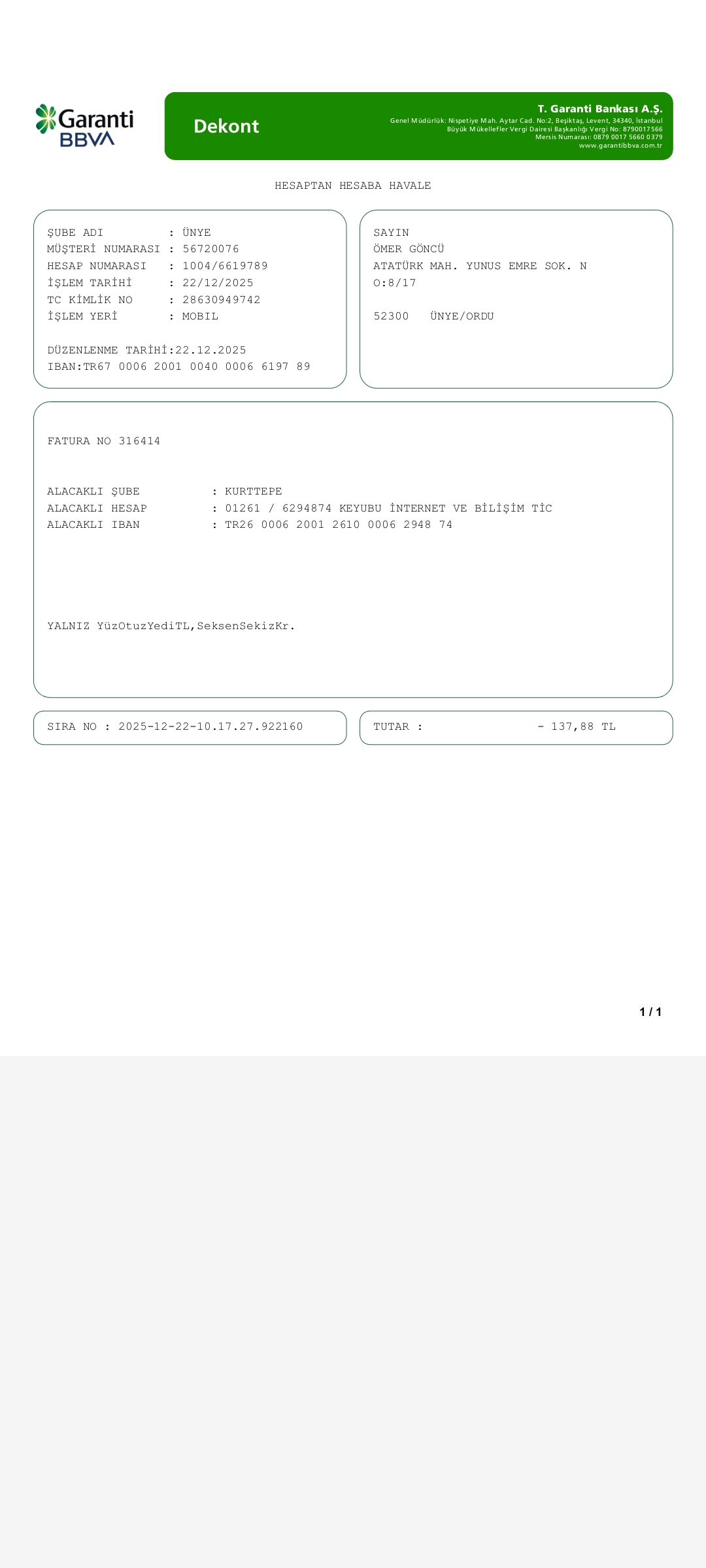 Garanti BBVA

Dekont

T. Garanti Bankası A.Ş.
Genel Müdürlük: Nispetiye Mah. Aytar Cad. No:2, Beşiktaş, Levent, 34340, İstanbul
Büyük Mükellefler Vergi Dairesi Başkanlığı Vergi No: 8790017566
Mersis Numarası: 0879 0017 5660 0379
www.garantibbva.com.tr

HESAPTAN HESABA HAVALE

ŞUBE ADI : ÜNYE
MÜŞTERİ NUMARASI : 56720076
HESAP NUMARASI : 1004/6619789
İŞLEM TARİHİ : 22/12/2025
TC KİMLİK NO : 28630949742
İŞLEM YERİ : MOBIL

DÜZENLENME TARİHİ:22.12.2025
IBAN:TR67 0006 2001 0040 0006 6197 89

SAYIN
ÖMER GÖNCÜ
ATATÜRK MAH. YUNUS EMRE SOK. N
O:8/17

52300 ÜNYE/ORDU

FATURA NO 316414

ALACAKLI ŞUBE : KURTTEPE
ALACAKLI HESAP : 01261 / 6294874 KEYUBU İNTERNET VE BİLİŞİM TİC
ALACAKLI IBAN : TR26 0006 2001 2610 0006 2948 74

YALNIZ YüzOtuzYediTL,SeksenSekizKr.

SIRA NO : 2025-12-22-10.17.27.922160

TUTAR : - 137,88 TL

1 / 1